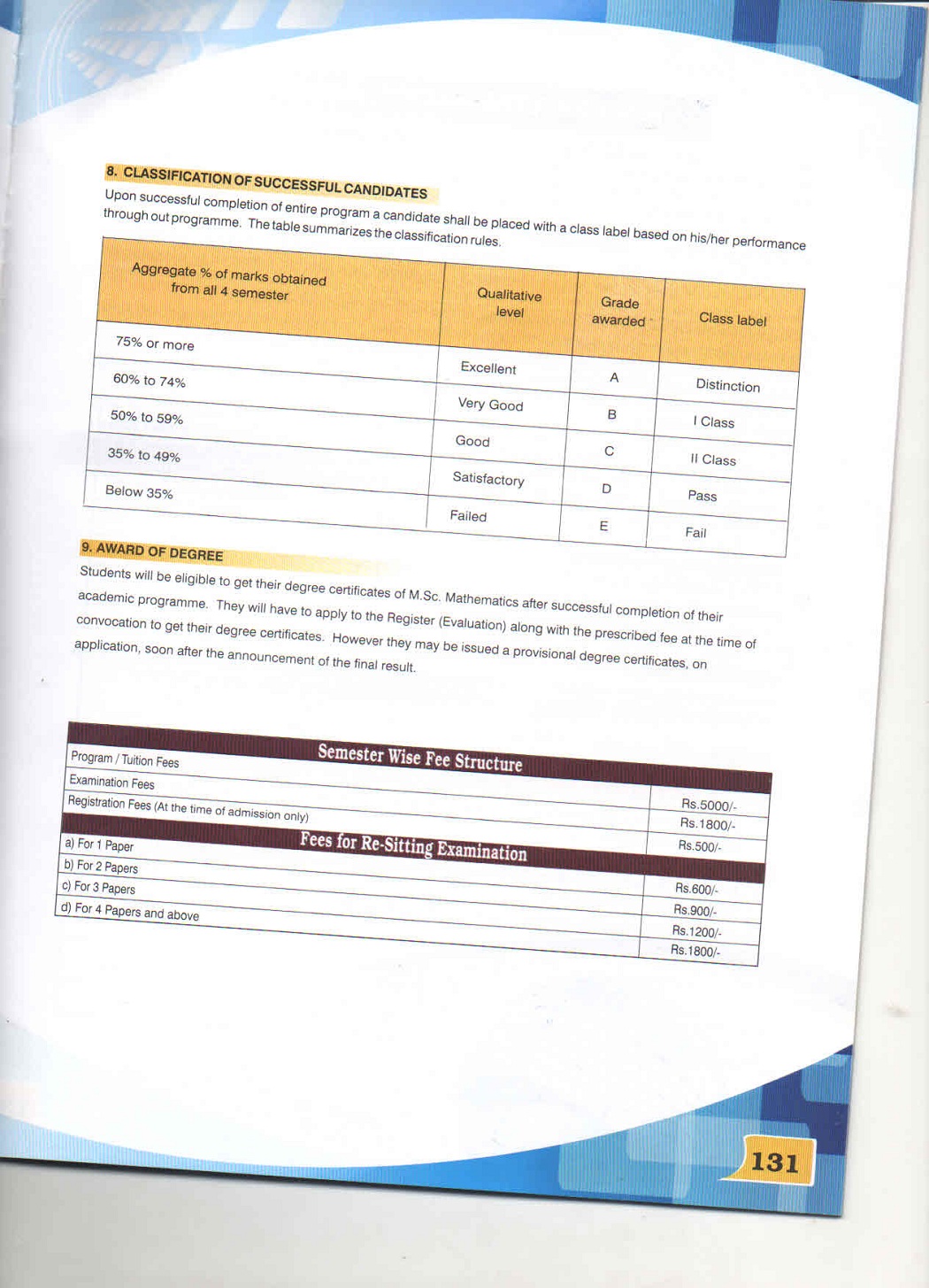 8. CLASSIFICATION OF SUCCESSFUL CANDIDATES

Upon successful completion of entire program a candidate shall be placed with a class label based on his/her performance through out programme. The table summarizes the classification rules.

| Aggregate % of marks obtained from all 4 semester | Qualitative level | Grade awarded | Class label |
|---|---|---|---|
| 75% or more | Excellent | A | Distinction |
| 60% to 74% | Very Good | B | I Class |
| 50% to 59% | Good | C | II Class |
| 35% to 49% | Satisfactory | D | Pass |
| Below 35% | Failed | E | Fail |

9. AWARD OF DEGREE

Students will be eligible to get their degree certificates of M.Sc. Mathematics after successful completion of their academic programme. They will have to apply to the Register (Evaluation) along with the prescribed fee at the time of convocation to get their degree certificates. However they may be issued a provisional degree certificates, on application, soon after the announcement of the final result.

| Semester Wise Fee Structure | |
|---|---|
| Program / Tuition Fees | Rs.5000/- |
| Examination Fees | Rs.1800/- |
| Registration Fees (At the time of admission only) | Rs.500/- |
| Fees for Re-Sitting Examination | |
| a) For 1 Paper | Rs.600/- |
| b) For 2 Papers | Rs.900/- |
| c) For 3 Papers | Rs.1200/- |
| d) For 4 Papers and above | Rs.1800/- |

131